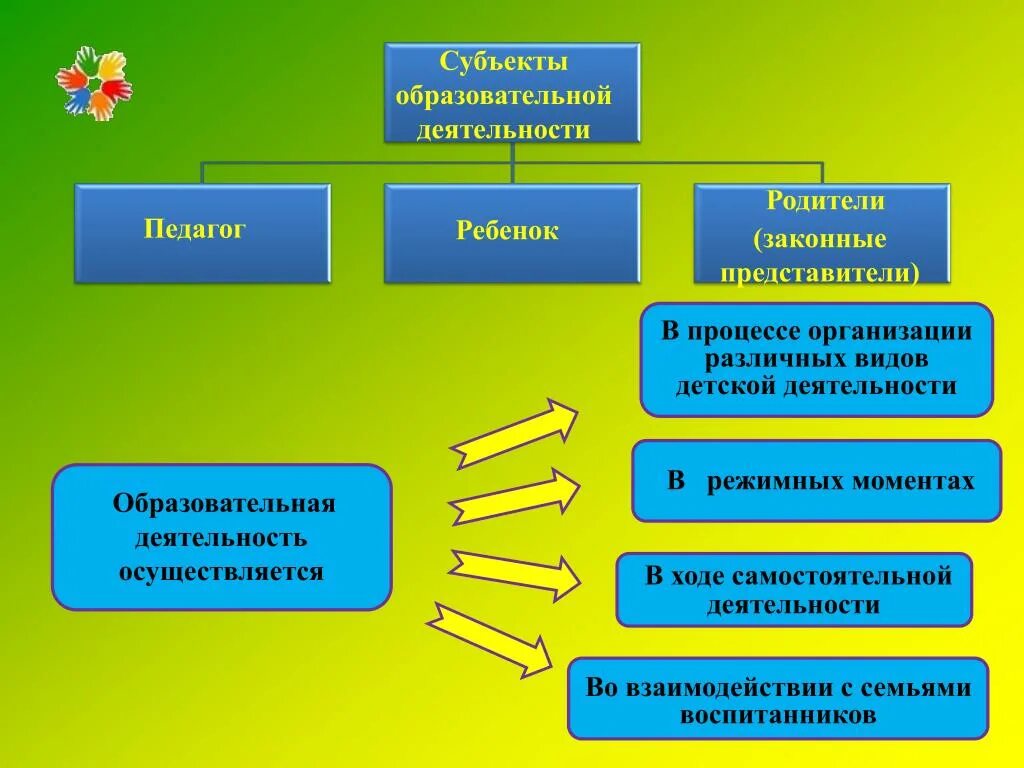 Субъекты образовательной деятельности

Педагог

Ребенок

Родители (законные представители)

Образовательная деятельность осуществляется

В процессе организации различных видов детской деятельности

В режимных моментах

В ходе самостоятельной деятельности

Во взаимодействии с семьями воспитанников